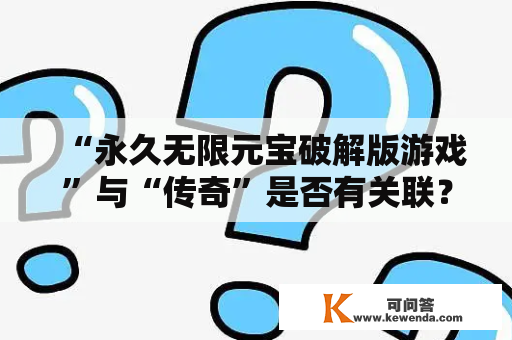 “永久无限元宝破解版游戏”与“传奇”是否有关联？

K 可问答
www.kewenda.com